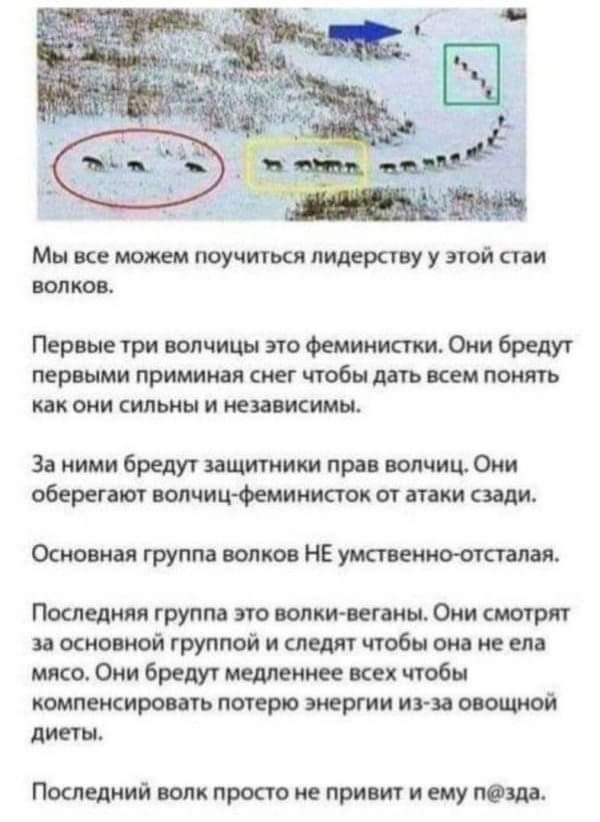 Мы все можем поучиться лидерству у этой стаи волков.

Первые три волчицы это феминистки. Они бредут первыми приминая снег чтобы дать всем понять как они сильны и независимы.

За ними бредут защитники прав волчиц. Они оберегают волчиц-феминисток от атаки сзади.

Основная группа волков НЕ умственно-отсталая.

Последняя группа это волки-веганы. Они смотрят за основной группой и следят чтобы она не ела мясо. Они бредут медленнее всех чтобы компенсировать потерю энергии из-за овощной диеты.

Последний волк просто не привит и ему п@зда.